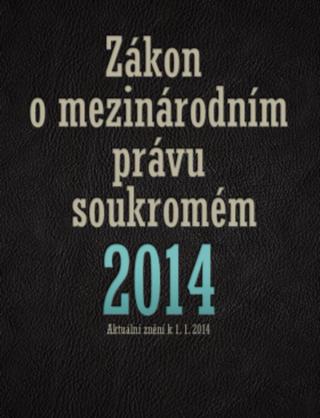 Zákon o mezinárodním právu soukromém

2014

Aktuální znění k 1. 1. 2014